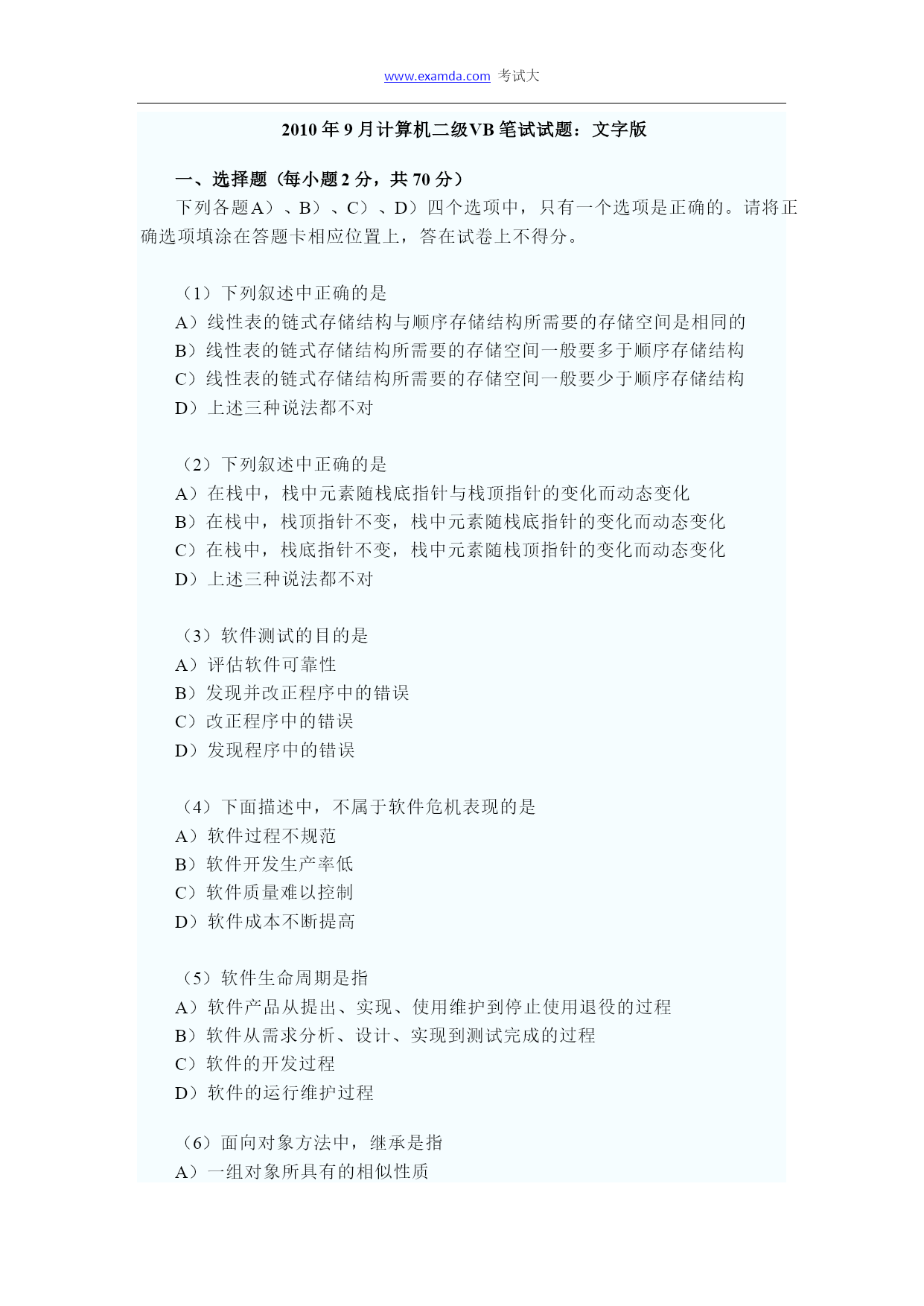 www.examda.com 考试大

2010 年 9 月计算机二级VB 笔试试题：文字版

一、选择题（每小题 2 分，共 70 分）

下列各题A）、B）、C）、D）四个选项中，只有一个选项是正确的。请将正确选项填涂在答题卡相应位置上，答在试卷上不得分。

（1）下列叙述中正确的是
A）线性表的链式存储结构与顺序存储结构所需要的存储空间是相同的
B）线性表的链式存储结构所需要的存储空间一般要多于顺序存储结构
C）线性表的链式存储结构所需要的存储空间一般要少于顺序存储结构
D）上述三种说法都不对

（2）下列叙述中正确的是
A）在栈中，栈中元素随栈底指针与栈顶指针的变化而动态变化
B）在栈中，栈顶指针不变，栈中元素随栈底指针的变化而动态变化
C）在栈中，栈底指针不变，栈中元素随栈顶指针的变化而动态变化
D）上述三种说法都不对

（3）软件测试的目的是
A）评估软件可靠性
B）发现并改正程序中的错误
C）改正程序中的错误
D）发现程序中的错误

（4）下面描述中，不属于软件危机表现的是
A）软件过程不规范
B）软件开发生产率低
C）软件质量难以控制
D）软件成本不断提高

（5）软件生命周期是指
A）软件产品从提出、实现、使用维护到停止使用退役的过程
B）软件从需求分析、设计、实现到测试完成的过程
C）软件的开发过程
D）软件的运行维护过程

（6）面向对象方法中，继承是指
A）一组对象所具有的相似性质